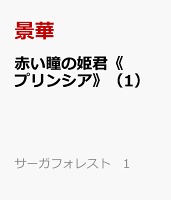 景華

赤い瞳の姫君《プリンシア》（1）

サーガフォレスト　1